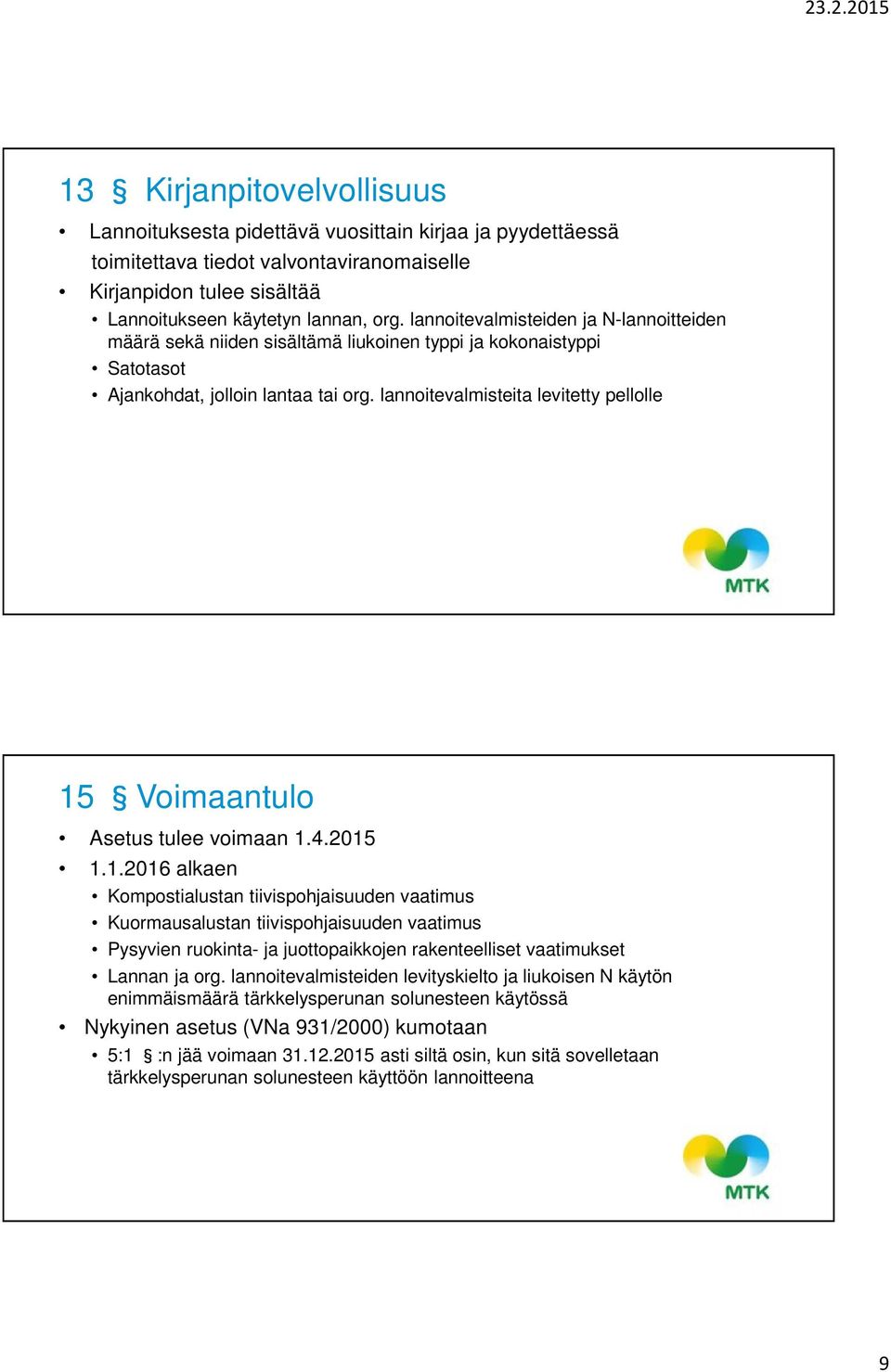 23.2.2015

13 § Kirjanpitovelvollisuus

• Lannoituksesta pidettävä vuosittain kirjaa ja pyydettäessä toimitettava tiedot valvontaviranomaiselle
• Kirjanpidon tulee sisältää
  • Lannoitukseen käytetyn lannan, org. lannoitevalmisteiden ja N-lannoitteiden määrä sekä niiden sisältämä liukoinen typpi ja kokonaistyppi
  • Satotasot
  • Ajankohdat, jolloin lantaa tai org. lannoitevalmisteita levitetty pellolle

MTK

15 § Voimaantulo

• Asetus tulee voimaan 1.4.2015
• 1.1.2016 alkaen
  • Kompostialustan tiivispohjaisuuden vaatimus
  • Kuormausalustan tiivispohjaisuuden vaatimus
  • Pysyvien ruokinta- ja juottopaikkojen rakenteelliset vaatimukset
  • Lannan ja org. lannoitevalmisteiden levityskielto ja liukoisen N käytön enimmäismäärä tärkkelysperunan solunesteen käytössä
• Nykyinen asetus (VNa 931/2000) kumotaan
  • 5:1 § :n jää voimaan 31.12.2015 asti siltä osin, kun sitä sovelletaan tärkkelysperunan solunesteen käyttöön lannoitteena

MTK

9